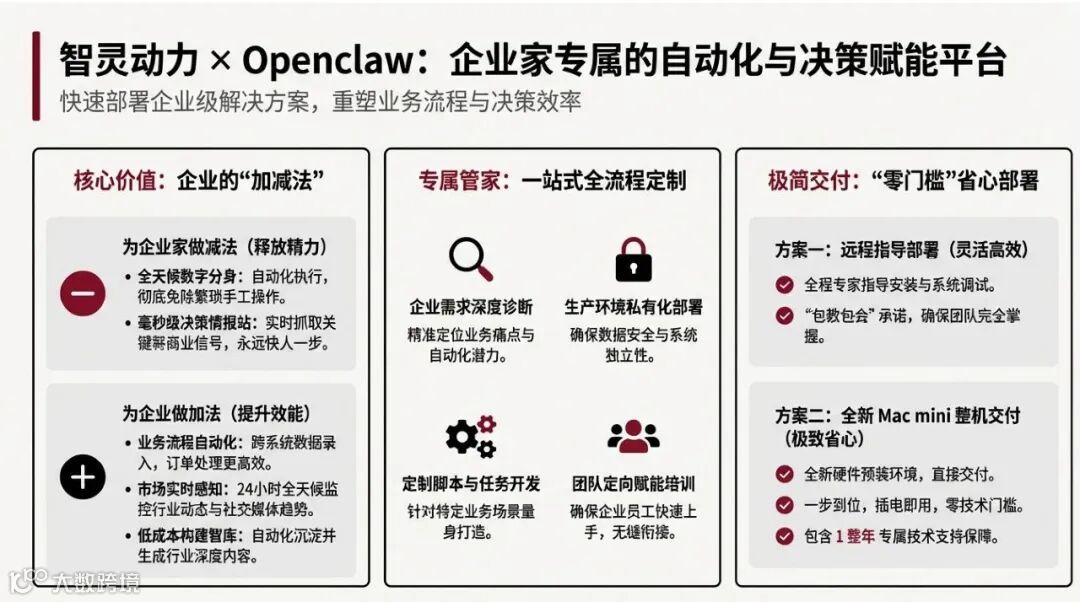 智灵动力 × Openclaw：企业家专属的自动化与决策赋能平台

快速部署企业级解决方案，重塑业务流程与决策效率

核心价值：企业的“加减法”

为企业家做减法（释放精力）

• 全天候数字分身：自动化执行，彻底免除繁琐手工操作。
• 毫秒级决策情报站：实时抓取关键解商业信号，永远快人一步。

为企业做加法（提升效能）

• 业务流程自动化：跨系统数据录入，订单处理更高效。
• 市场实时感知：24小时全天候监控行业动态与社交媒体趋势。
• 低成本构建智库：自动化沉淀并生成行业深度内容。

专属管家：一站式全流程定制

企业需求深度诊断
精准定位业务痛点与自动化潜力。

生产环境私有化部署
确保数据安全与系统独立性。

定制脚本与任务开发
针对特定业务场景量身打造。

团队定向赋能培训
确保企业员工快速上手，无缝衔接。

极简交付：“零门槛”省心部署

方案一：远程指导部署（灵活高效）

全程专家指导安装与系统调试。

“包教包会”承诺，确保团队完全掌握。

方案二：全新 Mac mini 整机交付（极致省心）

全新硬件预装环境，直接交付。

一步到位，插电即用，零技术门槛。

包含 1 整年 专属技术支持保障。

大数跨境